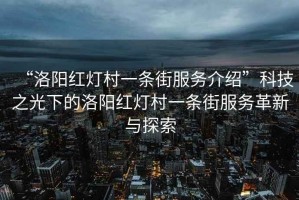 “洛阳红灯村一条街服务介绍”科技之光下的洛阳红灯村一条街服务革新与探索